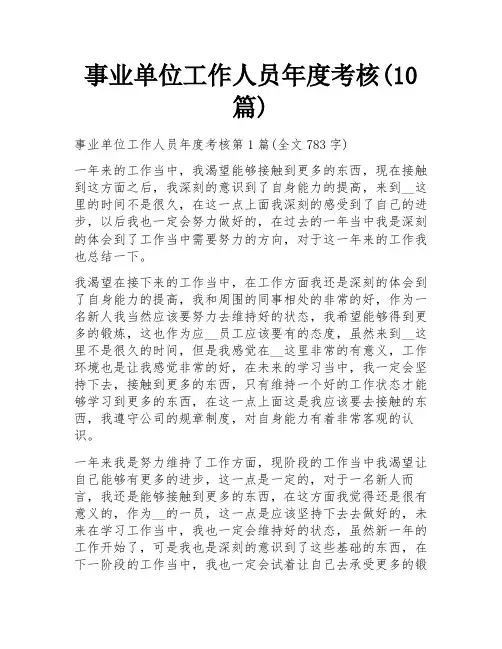 事业单位工作人员年度考核(10篇)

事业单位工作人员年度考核第1篇(全文783字)

一年来的工作当中，我渴望能够接触到更多的东西，现在接触到这方面之后，我深刻的意识到了自身能力的提高，来到__这里的时间不是很久，在这一点上面我深刻的感受到了自己的进步，以后我也一定会努力做好的，在过去的一年当中我是深刻的体会到了工作当中需要努力的方向，对于这一年来的工作我也总结一下。

我渴望在接下来的工作当中，在工作方面我还是深刻的体会到了自身能力的提高，我和周围的同事相处的非常的好，作为一名新人我当然应该要努力去维持好的状态，我希望能够得到更多的锻炼，这也作为应__员工应该要有的态度，虽然来到__这里不是很久的时间，但是我感觉在__这里非常的有意义，工作环境也是让我感觉非常的好，在未来的学习当中，我一定会坚持下去，接触到更多的东西，只有维持一个好的工作状态才能够学习到更多的东西，在这一点上面这是我应该要去接触的东西，我遵守公司的规章制度，对自身能力有着非常客观的认识。

一年来我是努力维持了工作方面，现阶段的工作当中我渴望让自己能够有更多的进步，这一点是一定的，对于一名新人而言，我还是能够接触到更多的东西，在这方面我觉得还是很有意义的，作为__的一员，这一点是应该坚持下去去做好的，未来在学习工作当中，我也一定会维持好的状态，虽然新一年的工作开始了，可是我也是深刻的意识到了这些基础的东西，在下一阶段的工作当中，我也一定会试着让自己去承受更多的锻